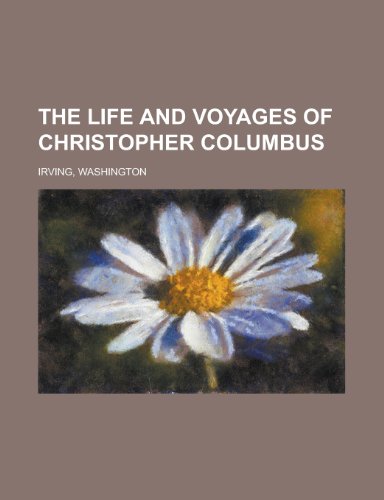 THE LIFE AND VOYAGES OF CHRISTOPHER COLUMBUS

IRVING, WASHINGTON